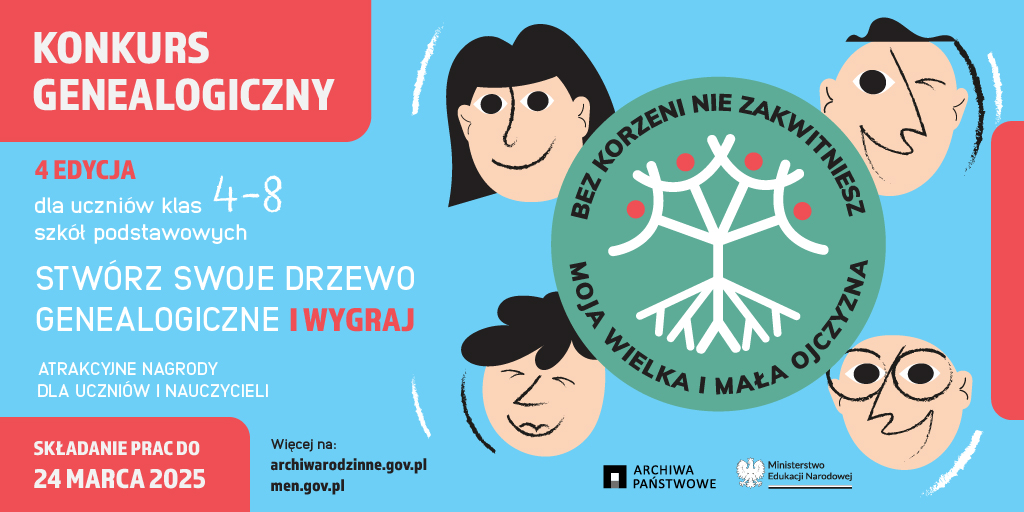 KONKURS GENEALOGICZNY

4 EDYCJA

dla uczniów klas 4-8 szkół podstawowych

STWÓRZ SWOJE DRZEWO GENEALOGICZNE I WYGRAJ

ATRAKCYJNE NAGRODY DLA UCZNIÓW I NAUCZYCIELI

SKŁADANIE PRAC DO 24 MARCA 2025

Więcej na:
archiwarodzinne.gov.pl
men.gov.pl

BEZ KORZENI NIE ZAKWITNIESZ

MOJA WIELKA I MAŁA OJCZYZNA

ARCHIWA PAŃSTWOWE

Ministerstwo Edukacji Narodowej